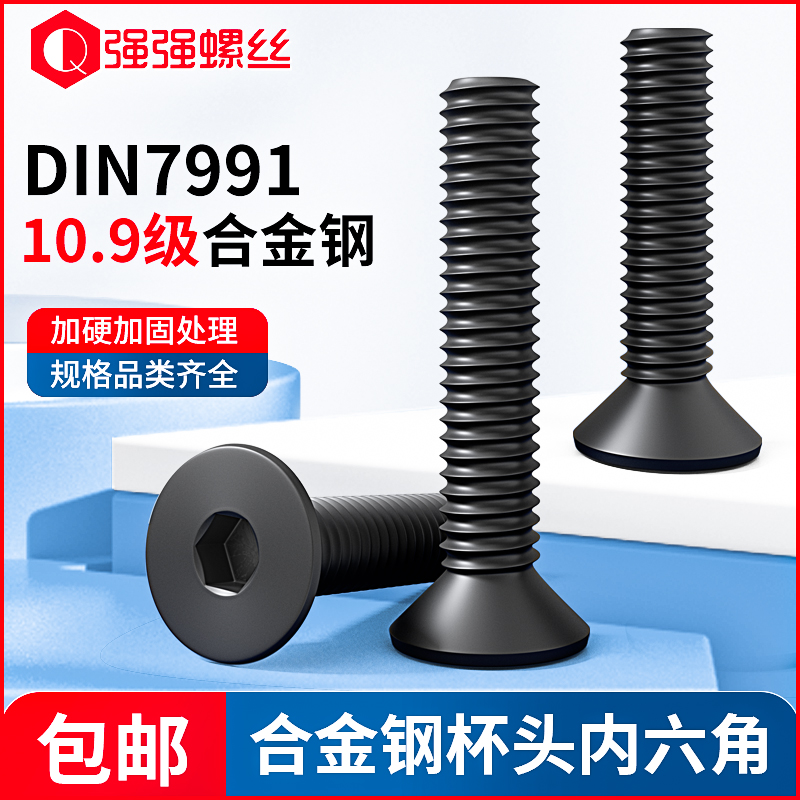 Q 强强螺丝

DIN7991
10.9级合金钢

加硬加固处理
规格品类齐全

包邮 合金钢杯头内六角